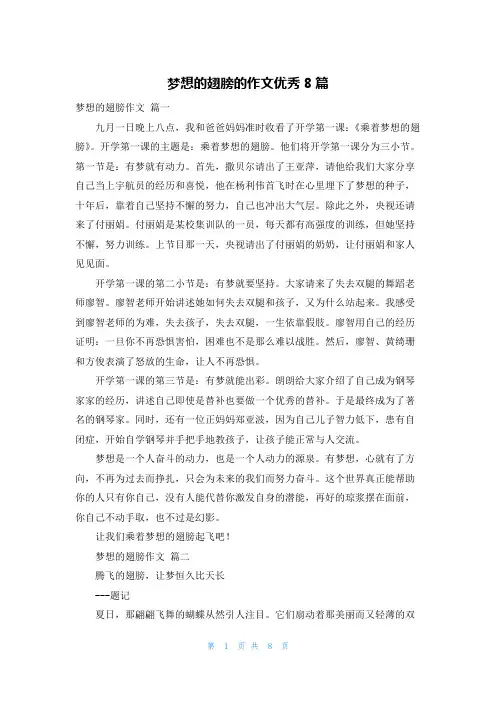 梦想的翅膀的作文优秀 8 篇

梦想的翅膀作文 篇一

九月一日晚上八点，我和爸爸妈妈准时收看了开学第一课：《乘着梦想的翅膀》。开学第一课的主题是：乘着梦想的翅膀。他们将开学第一课分为三小节。第一节是：有梦就有动力。首先，撒贝尔请出了王亚萍，请他给我们大家分享自己当上宇航员的经历和喜悦，他在杨利伟首飞时在心里埋下了梦想的种子，十年后，靠着自己坚持不懈的努力，自己也冲出大气层。除此之外，央视还请来了付丽娟。付丽娟是某校集训队的一员，每天都有高强度的训练，但她坚持不懈，努力训练。上节目那一天，央视请出了付丽娟的奶奶，让付丽娟和家人见见面。

开学第一课的第二小节是：有梦就要坚持。大家请来了失去双腿的舞蹈老师廖智。廖智老师开始讲述她如何失去双腿和孩子，又为什么站起来。我感受到廖智老师的为难，失去孩子，失去双腿，一生依靠假肢。廖智用自己的经历证明：一旦你不再恐惧害怕，困难也不是那么难以战胜。然后，廖智、黄绮珊和方俊表演了怒放的生命，让人不再恐惧。

开学第一课的第三节是：有梦就能出彩。朗朗给大家介绍了自己成为钢琴家家的经历，讲述自己即使是替补也要做一个优秀的替补。于是最终成为了著名的钢琴家。同时，还有一位正妈妈郑亚波，因为自己儿子智力低下，患有自闭症，开始自学钢琴并手把手地教孩子，让孩子能正常与人交流。

梦想是一个人奋斗的动力，也是一个人动力的源泉。有梦想，心就有了方向，不再为过去而挣扎，只会为未来的我们而努力奋斗。这个世界真正能帮助你的人只有你自己，没有人能代替你激发自身的潜能，再好的琼浆摆在面前，你自己不动手取，也不过是幻影。

让我们乘着梦想的翅膀起飞吧！

梦想的翅膀作文 篇二

腾飞的翅膀，让梦恒久比天长

---题记

夏日，那翩翩飞舞的蝴蝶从然引人注目。它们扇动着那美丽而又轻薄的双

第 1 页 共 8 页